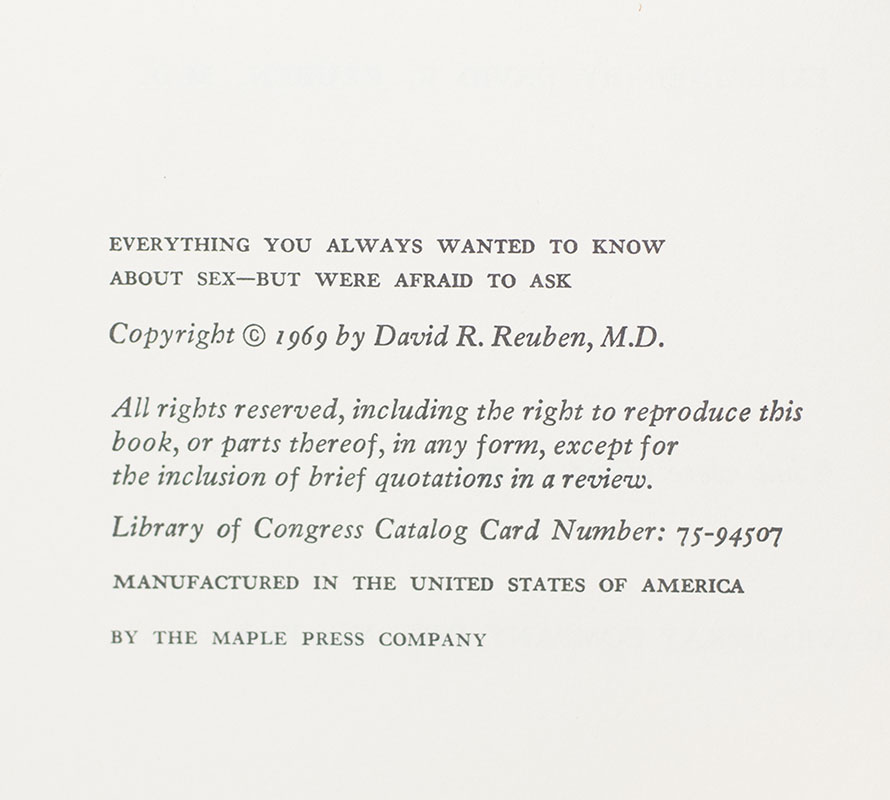 EVERYTHING YOU ALWAYS WANTED TO KNOW ABOUT SEX—BUT WERE AFRAID TO ASK

Copyright © 1969 by David R. Reuben, M.D.

All rights reserved, including the right to reproduce this book, or parts thereof, in any form, except for the inclusion of brief quotations in a review.

Library of Congress Catalog Card Number: 75-94507

MANUFACTURED IN THE UNITED STATES OF AMERICA

BY THE MAPLE PRESS COMPANY